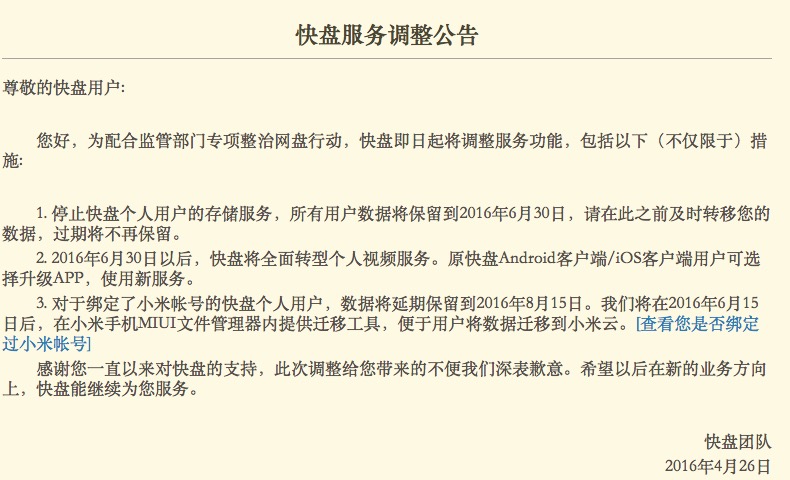 快盘服务调整公告

尊敬的快盘用户:

您好，为配合监管部门专项整治网盘行动，快盘即日起将调整服务功能，包括以下（不仅限于）措施:

1. 停止快盘个人用户的存储服务，所有用户数据将保留到2016年6月30日，请在此之前及时转移您的数据，过期将不再保留。

2. 2016年6月30日以后，快盘将全面转型个人视频服务。原快盘Android客户端/iOS客户端用户可选择升级APP，使用新服务。

3. 对于绑定了小米帐号的快盘个人用户，数据将延期保留到2016年8月15日。我们将在2016年6月15日后，在小米手机MIUI文件管理器内提供迁移工具，便于用户将数据迁移到小米云。[查看您是否绑定过小米帐号]

感谢您一直以来对快盘的支持，此次调整给您带来的不便我们深表歉意。希望以后在新的业务方向上，快盘能继续为您服务。

快盘团队
2016年4月26日